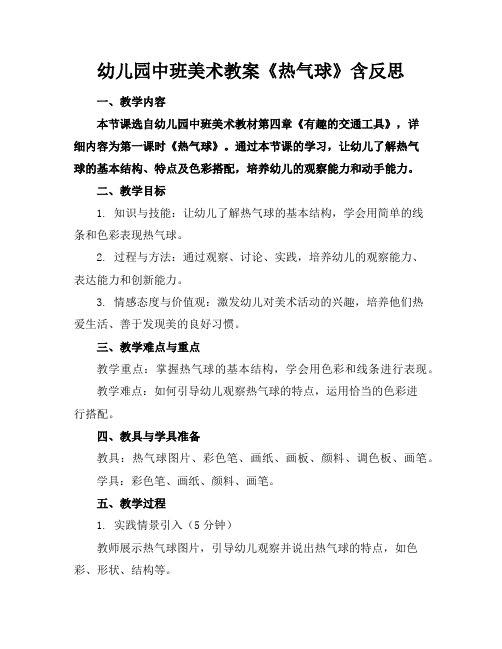 幼儿园中班美术教案《热气球》含反思

一、教学内容

本节课选自幼儿园中班美术教材第四章《有趣的交通工具》，详细内容为第一课时《热气球》。通过本节课的学习，让幼儿了解热气球的基本结构、特点及色彩搭配，培养幼儿的观察能力和动手能力。

二、教学目标

1. 知识与技能：让幼儿了解热气球的基本结构，学会用简单的线条和色彩表现热气球。

2. 过程与方法：通过观察、讨论、实践，培养幼儿的观察能力、表达能力和创新能力。

3. 情感态度与价值观：激发幼儿对美术活动的兴趣，培养他们热爱生活、善于发现美的良好习惯。

三、教学难点与重点

教学重点：掌握热气球的基本结构，学会用色彩和线条进行表现。

教学难点：如何引导幼儿观察热气球的特点，运用恰当的色彩进行搭配。

四、教具与学具准备

教具：热气球图片、彩色笔、画纸、画板、颜料、调色板、画笔。

学具：彩色笔、画纸、颜料、画笔。

五、教学过程

1. 实践情景引入（5 分钟）

教师展示热气球图片，引导幼儿观察并说出热气球的特点，如色彩、形状、结构等。